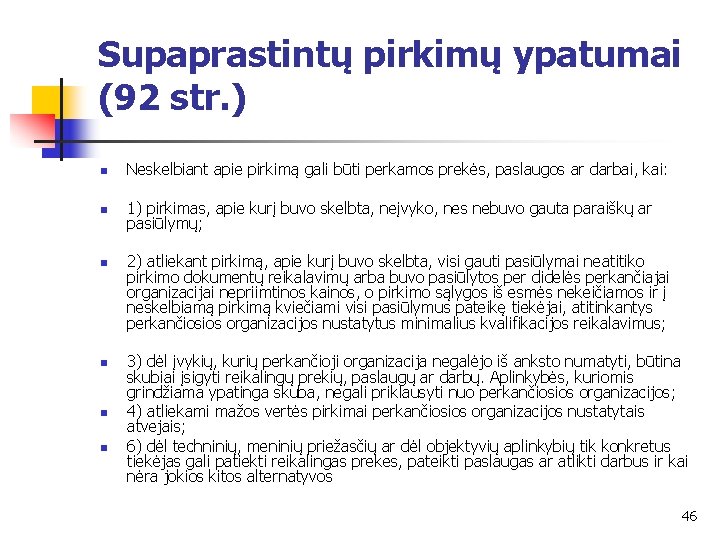 Supaprastintų pirkimų ypatumai (92 str.)

Neskelbiant apie pirkimą gali būti perkamos prekės, paslaugos ar darbai, kai:

1) pirkimas, apie kurį buvo skelbta, neįvyko, nes nebuvo gauta paraiškų ar pasiūlymų;

2) atliekant pirkimą, apie kurį buvo skelbta, visi gauti pasiūlymai neatitiko pirkimo dokumentų reikalavimų arba buvo pasiūlytos per didelės perkančiajai organizacijai nepriimtinos kainos, o pirkimo sąlygos iš esmės nekeičiamos ir į neskelbiamą pirkimą kviečiami visi pasiūlymus pateikę tiekėjai, atitinkantys perkančiosios organizacijos nustatytus minimalius kvalifikacijos reikalavimus;

3) dėl įvykių, kurių perkančioji organizacija negalėjo iš anksto numatyti, būtina skubiai įsigyti reikalingų prekių, paslaugų ar darbų. Aplinkybės, kuriomis grindžiama ypatinga skuba, negali priklausyti nuo perkančiosios organizacijos;

4) atliekami mažos vertės pirkimai perkančiosios organizacijos nustatytais atvejais;

6) dėl techninių, meninių priežasčių ar dėl objektyvių aplinkybių tik konkretus tiekėjas gali patiekti reikalingas prekes, pateikti paslaugas ar atlikti darbus ir kai nėra jokios kitos alternatyvos

46